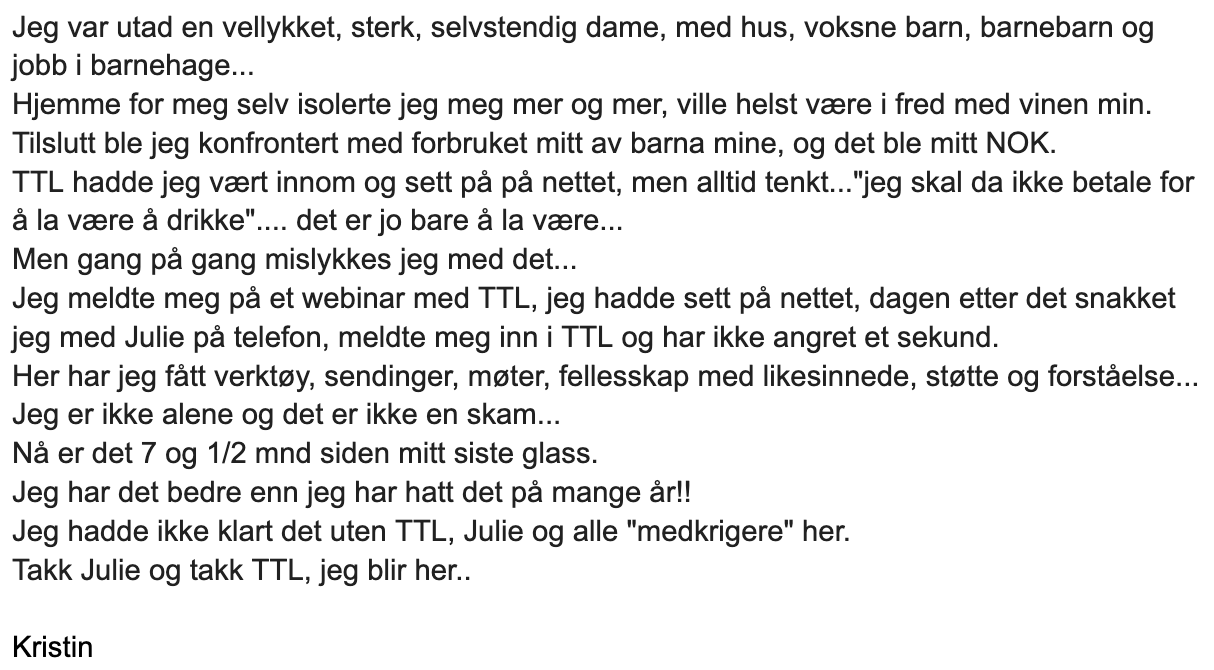 Jeg var utad en vellykket, sterk, selvstendig dame, med hus, voksne barn, barnebarn og jobb i barnehage...
Hjemme for meg selv isolerte jeg meg mer og mer, ville helst være i fred med vinen min.
Tilslutt ble jeg konfrontert med forbruket mitt av barna mine, og det ble mitt NOK.
TTL hadde jeg vært innom og sett på på nettet, men alltid tenkt..."jeg skal da ikke betale for å la være å drikke".... det er jo bare å la være...
Men gang på gang mislykkes jeg med det...
Jeg meldte meg på et webinar med TTL, jeg hadde sett på nettet, dagen etter det snakket jeg med Julie på telefon, meldte meg inn i TTL og har ikke angret et sekund.
Her har jeg fått verktøy, sendinger, møter, fellesskap med likesinnede, støtte og forståelse...
Jeg er ikke alene og det er ikke en skam...
Nå er det 7 og 1/2 mnd siden mitt siste glass.
Jeg har det bedre enn jeg har hatt det på mange år!!
Jeg hadde ikke klart det uten TTL, Julie og alle "medkrigere" her.
Takk Julie og takk TTL, jeg blir her..

Kristin